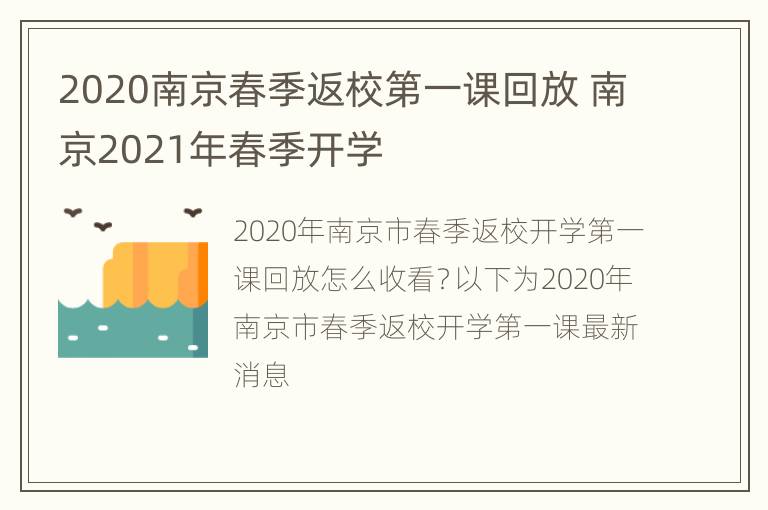 2020南京春季返校第一课回放 南京2021年春季开学

2020年南京市春季返校开学第一课回放怎么收看？以下为2020年南京市春季返校开学第一课最新消息